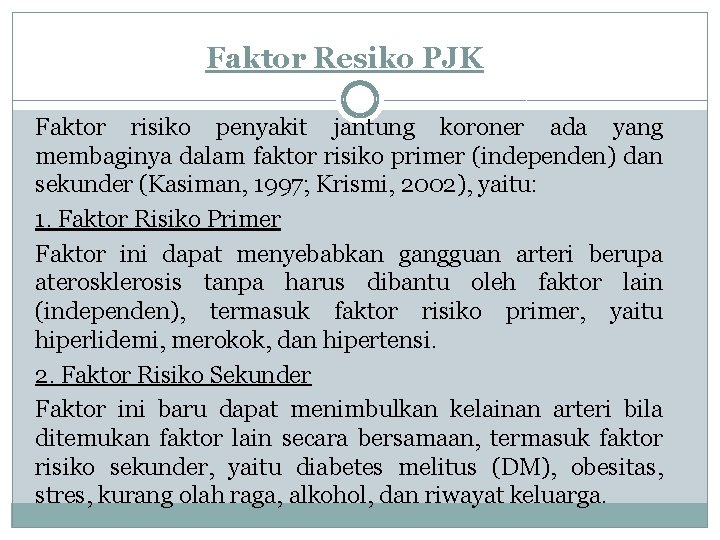 Faktor Resiko PJK

Faktor risiko penyakit jantung koroner ada yang membaginya dalam faktor risiko primer (independen) dan sekunder (Kasiman, 1997; Krismi, 2002), yaitu:

1. Faktor Risiko Primer

Faktor ini dapat menyebabkan gangguan arteri berupa aterosklerosis tanpa harus dibantu oleh faktor lain (independen), termasuk faktor risiko primer, yaitu hiperlidemi, merokok, dan hipertensi.

2. Faktor Risiko Sekunder

Faktor ini baru dapat menimbulkan kelainan arteri bila ditemukan faktor lain secara bersamaan, termasuk faktor risiko sekunder, yaitu diabetes melitus (DM), obesitas, stres, kurang olah raga, alkohol, dan riwayat keluarga.